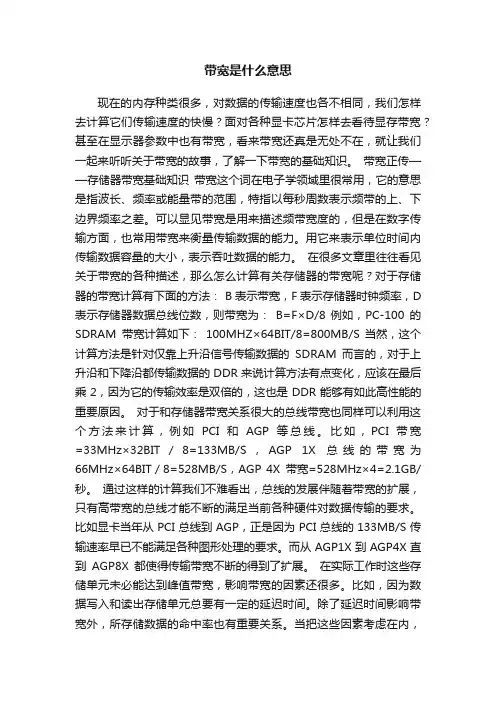 带宽是什么意思

现在的内存种类很多，对数据的传输速度也各不相同，我们怎样去计算它们传输速度的快慢？面对各种显卡芯片怎样去看待显存带宽？甚至在显示器参数中也有带宽，看来带宽还真是无处不在，就让我们一起来听听关于带宽的故事，了解一下带宽的基础知识。 带宽正传——存储器带宽基础知识 带宽这个词在电子学领域里很常用，它的意思是指波长、频率或能量带的范围，特指以每秒周数表示频带的上、下边界频率之差。可以显见带宽是用来描述频带宽度的，但是在数字传输方面，也常用带宽来衡量传输数据的能力。用它来表示单位时间内传输数据容量的大小，表示吞吐数据的能力。 在很多文章里往往看见关于带宽的各种描述，那么怎么计算有关存储器的带宽呢？对于存储器的带宽计算有下面的方法： B 表示带宽，F 表示存储器时钟频率，D 表示存储器数据总线位数，则带宽为： B=F×D/8 例如，PC-100 的 SDRAM 带宽计算如下： 100MHZ×64BIT/8=800MB/S 当然，这个计算方法是针对仅靠上升沿信号传输数据的 SDRAM 而言的，对于上升沿和下降沿都传输数据的 DDR 来说计算方法有点变化，应该在最后乘 2，因为它的传输效率是双倍的，这也是 DDR 能够有如此高性能的重要原因。 对于和存储器带宽关系很大的总线带宽也同样可以利用这个方法来计算，例如 PCI 和 AGP 等总线。比如，PCI 带宽=33MHz×32BIT / 8=133MB/S，AGP 1X 总线的带宽为 66MHz×64BIT / 8=528MB/S，AGP 4X 带宽=528MHz×4=2.1GB/秒。 通过这样的计算我们不难看出，总线的发展伴随着带宽的扩展，只有高带宽的总线才能不断的满足当前各种硬件对数据传输的要求。比如显卡当年从 PCI 总线到 AGP，正是因为 PCI 总线的 133MB/S 传输速率早已不能满足各种图形处理的要求。而从 AGP1X 到 AGP4X 直到 AGP8X 都使得传输带宽不断的得到了扩展。 在实际工作时这些存储单元未必能达到峰值带宽，影响带宽的因素还很多。比如，因为数据写入和读出存储单元总要有一定的延迟时间。除了延迟时间影响带宽外，所存储数据的命中率也有重要关系。当把这些因素考虑在内，